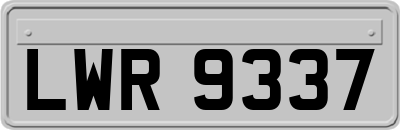 LWR 9337